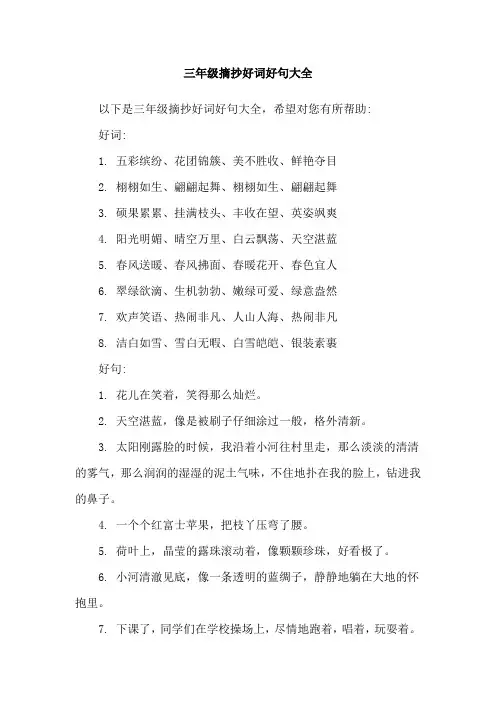 三年级摘抄好词好句大全

以下是三年级摘抄好词好句大全，希望对您有所帮助：

好词：

1. 五彩缤纷、花团锦簇、美不胜收、鲜艳夺目

2. 栩栩如生、翩翩起舞、栩栩如生、翩翩起舞

3. 硕果累累、挂满枝头、丰收在望、英姿飒爽

4. 阳光明媚、晴空万里、白云飘荡、天空湛蓝

5. 春风送暖、春风拂面、春暖花开、春色宜人

6. 翠绿欲滴、生机勃勃、嫩绿可爱、绿意盎然

7. 欢声笑语、热闹非凡、人山人海、热闹非凡

8. 洁白如雪、雪白无暇、白雪皑皑、银装素裹

好句：

1. 花儿在笑着，笑得那么灿烂。

2. 天空湛蓝，像是被刷子仔细涂过一般，格外清新。

3. 太阳刚露脸的时候，我沿着小河往村里走，那么淡淡的清清的雾气，那么润润的湿湿的泥土气味，不住地扑在我的脸上，钻进我的鼻子。

4. 一个个红富士苹果，把枝丫压弯了腰。

5. 荷叶上，晶莹的露珠滚动着，像颗颗珍珠，好看极了。

6. 小河清澈见底，像一条透明的蓝绸子，静静地躺在大地的怀抱里。

7. 下课了，同学们在学校操场上，尽情地跑着，唱着，玩耍着。